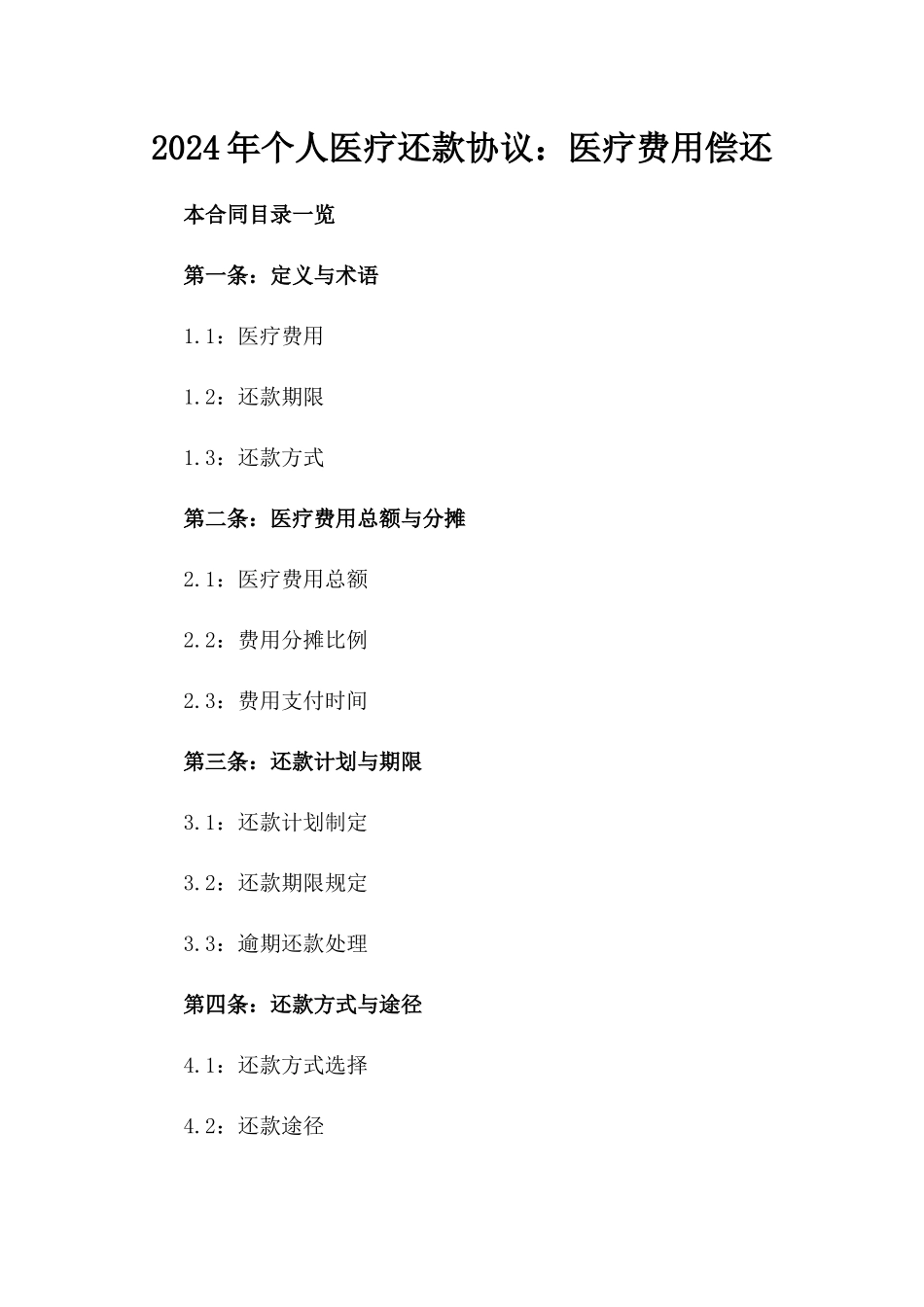 2024年个人医疗还款协议：医疗费用偿还

本合同目录一览

第一条：定义与术语

1.1：医疗费用

1.2：还款期限

1.3：还款方式

第二条：医疗费用总额与分摊

2.1：医疗费用总额

2.2：费用分摊比例

2.3：费用支付时间

第三条：还款计划与期限

3.1：还款计划制定

3.2：还款期限规定

3.3：逾期还款处理

第四条：还款方式与途径

4.1：还款方式选择

4.2：还款途径